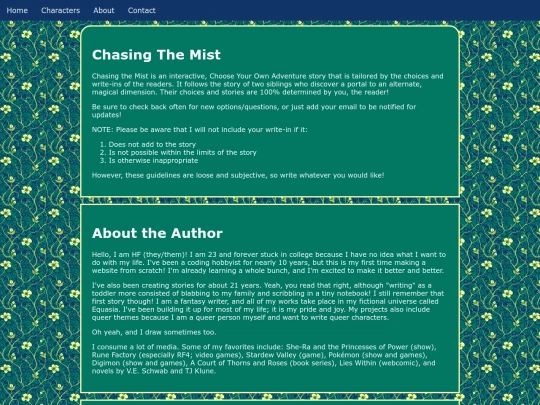 Home Characters About Contact

Chasing The Mist

Chasing the Mist is an interactive, Choose Your Own Adventure story that is tailored by the choices and write-ins of the readers. It follows the story of two siblings who discover a portal to an alternate, magical dimension. Their choices and stories are 100% determined by you, the reader!

Be sure to check back often for new options/questions, or just add your email to be notified for updates!

NOTE: Please be aware that I will not include your write-in if it:

1. Does not add to the story
2. Is not possible within the limits of the story
3. Is otherwise inappropriate

However, these guidelines are loose and subjective, so write whatever you would like!

About the Author

Hello, I am HF (they/them)! I am 23 and forever stuck in college because I have no idea what I want to do with my life. I've been a coding hobbyist for nearly 10 years, but this is my first time making a website from scratch! I'm already learning a whole bunch, and I'm excited to make it better and better.

I've also been creating stories for about 21 years. Yeah, you read that right, although "writing" as a toddler more consisted of blabbing to my family and scribbling in a tiny notebook! I still remember that first story though! I am a fantasy writer, and all of my works take place in my fictional universe called Equasia. I've been building it up for most of my life; it is my pride and joy. My projects also include queer themes because I am a queer person myself and want to write queer characters.

Oh yeah, and I draw sometimes too.

I consume a lot of media. Some of my favorites include: She-Ra and the Princesses of Power (show), Rune Factory (especially RF4; video games), Stardew Valley (game), Pokémon (show and games), Digimon (show and games), A Court of Thorns and Roses (book series), Lies Within (webcomic), and novels by V.E. Schwab and TJ Klune.